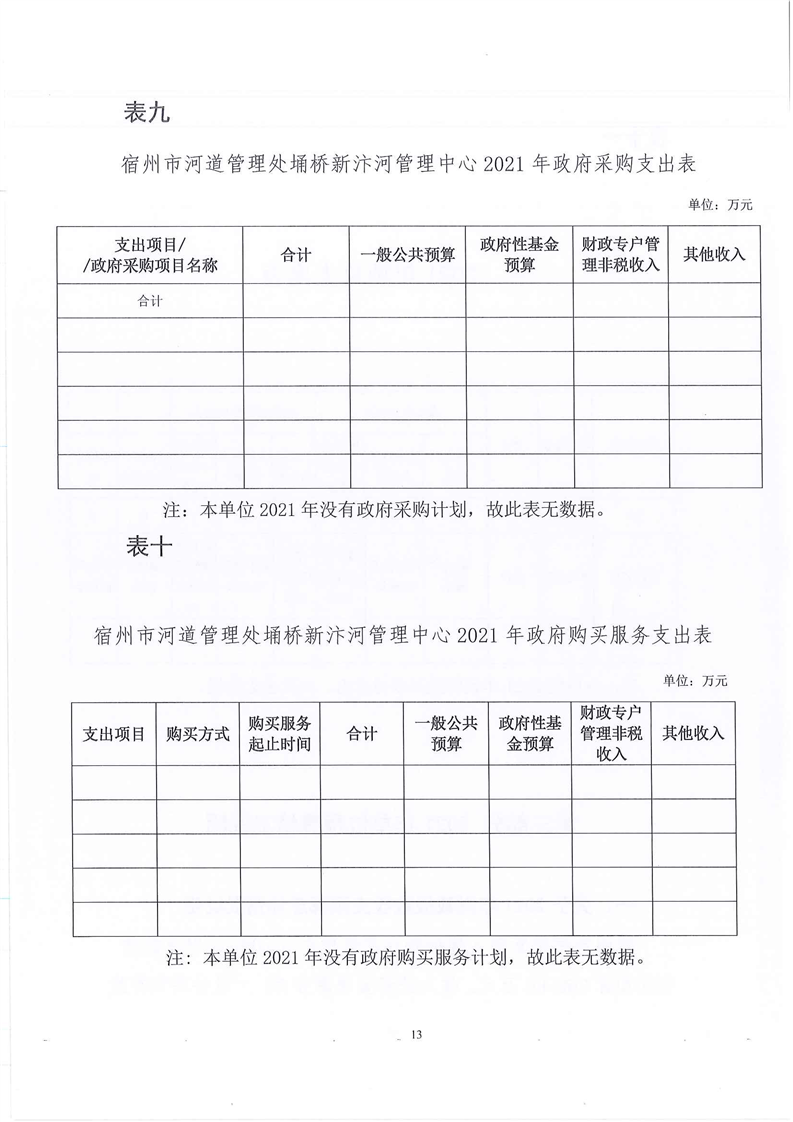 表九

宿州市河道管理处埇桥新汴河管理中心 2021 年政府采购支出表

单位：万元

| 支出项目/ /政府采购项目名称 | 合计 | 一般公共预算 | 政府性基金预算 | 财政专户管理非税收入 | 其他收入 |
|---|---|---|---|---|---|
| 合计 | | | | | |
| | | | | | |
| | | | | | |
| | | | | | |
| | | | | | |
| | | | | | |

注：本单位 2021 年没有政府采购计划，故此表无数据。

表十

宿州市河道管理处埇桥新汴河管理中心 2021 年政府购买服务支出表

单位：万元

| 支出项目 | 购买方式 | 购买服务起止时间 | 合计 | 一般公共预算 | 政府性基金预算 | 财政专户管理非税收入 | 其他收入 |
|---|---|---|---|---|---|---|---|
| | | | | | | | |
| | | | | | | | |
| | | | | | | | |
| | | | | | | | |
| | | | | | | | |

注：本单位 2021 年没有政府购买服务计划，故此表无数据。

13